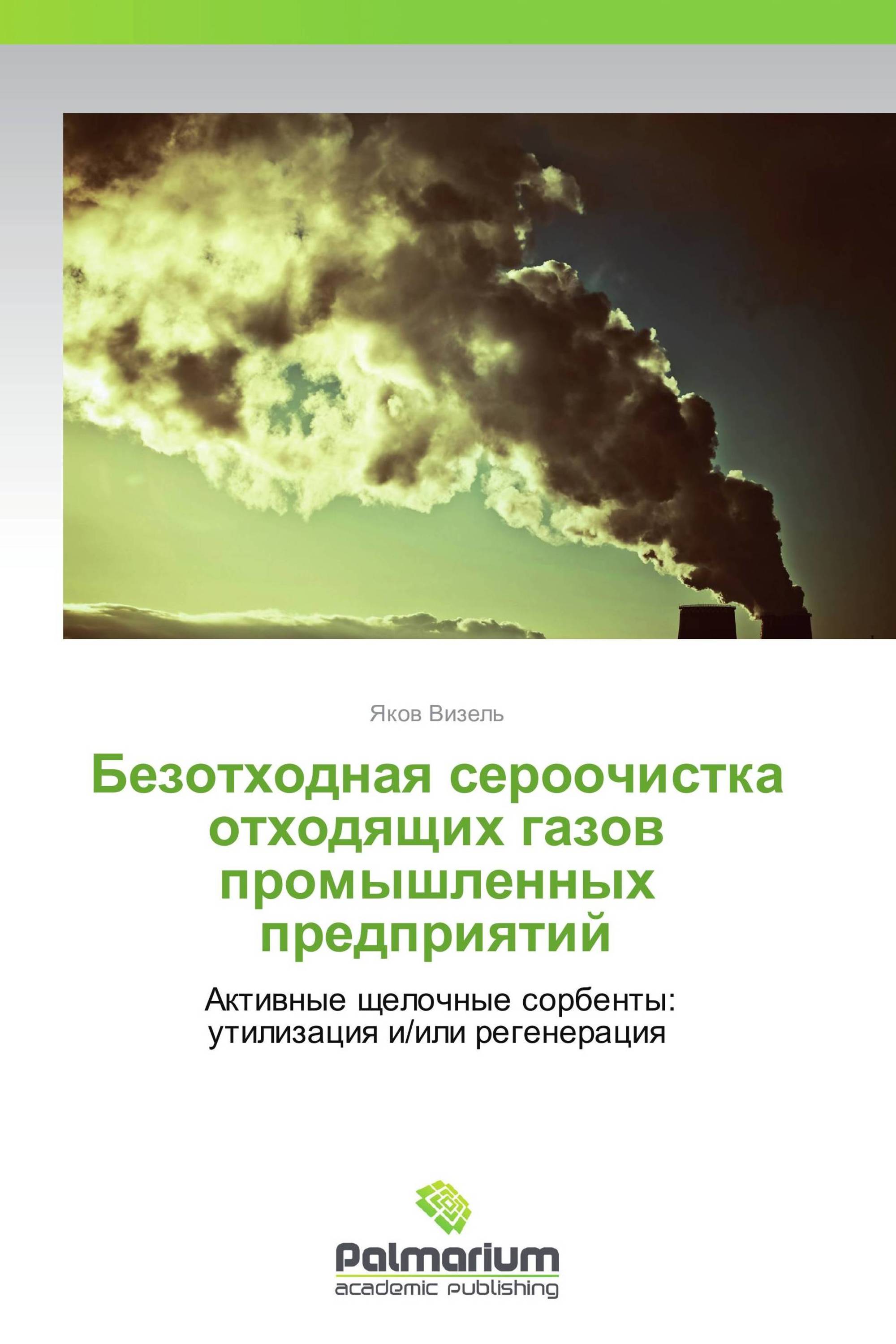 Яков Визель

Безотходная сероочистка отходящих газов промышленных предприятий

Активные щелочные сорбенты: утилизация и/или регенерация

Palmarium
academic publishing